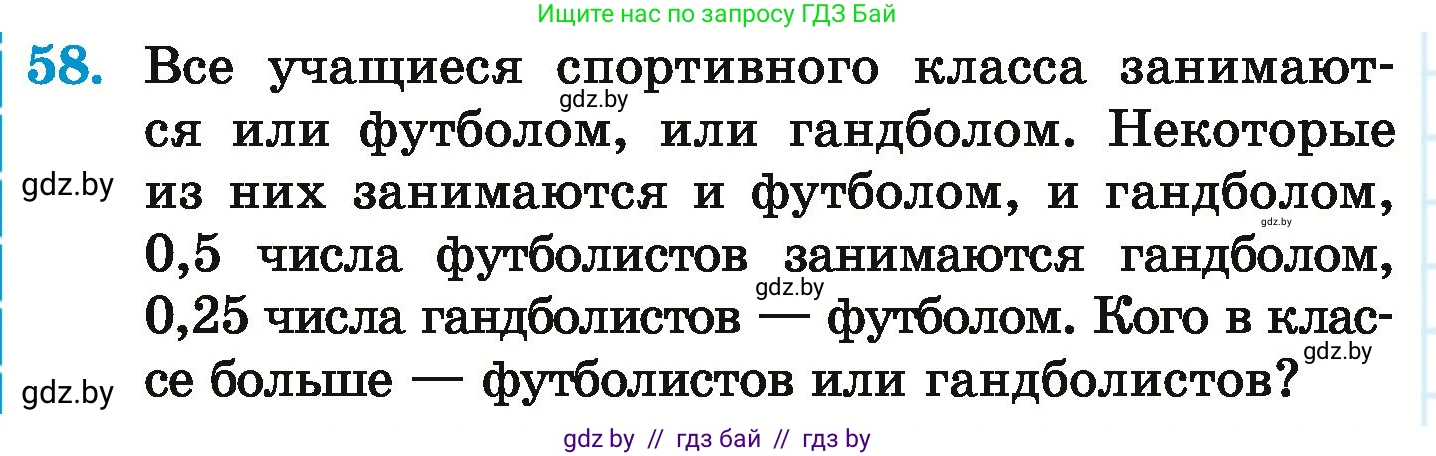 Ищите нас по запросу ГДЗ Бай

58. Все учащиеся спортивного класса занимаются или футболом, или гандболом. Некоторые из них занимаются и футболом, и гандболом, 0,5 числа футболистов занимаются гандболом, 0,25 числа гандболистов — футболом. Кого в классе больше — футболистов или гандболистов?

gdz.by
gdz.by
gdz.by
gdz.by
gdz.by
gdz.by

gdz by // гдз бай // гдз by